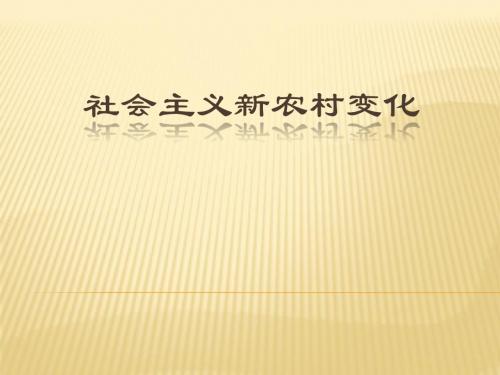 社会主义新农村变化